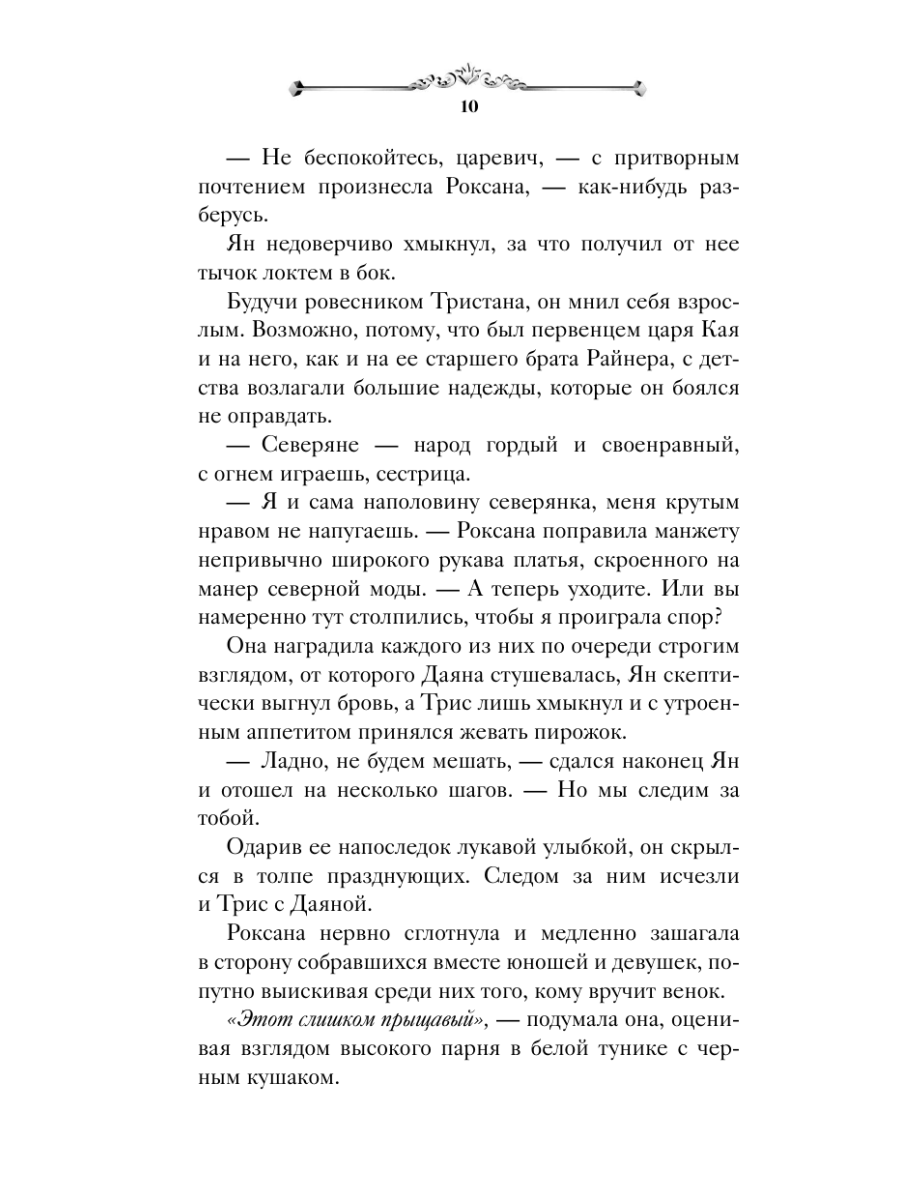 10

— Не беспокойтесь, царевич, — с притворным почтением произнесла Роксана, — как-нибудь разберусь.

Ян недоверчиво хмыкнул, за что получил от нее тычок локтем в бок.

Будучи ровесником Тристана, он мнил себя взрослым. Возможно, потому, что был первенцем царя Кая и на него, как и на ее старшего брата Райнера, с детства возлагали большие надежды, которые он боялся не оправдать.

— Северяне — народ гордый и своенравный, с огнем играешь, сестрица.

— Я и сама наполовину северянка, меня крутым нравом не напугаешь. — Роксана поправила манжету непривычно широкого рукава платья, скроенного на манер северной моды. — А теперь уходите. Или вы намеренно тут столпились, чтобы я проиграла спор?

Она наградила каждого из них по очереди строгим взглядом, от которого Даяна стушевалась, Ян скептически выгнул бровь, а Трис лишь хмыкнул и с утроенным аппетитом принялся жевать пирожок.

— Ладно, не будем мешать, — сдался наконец Ян и отошел на несколько шагов. — Но мы следим за тобой.

Одарив ее напоследок лукавой улыбкой, он скрылся в толпе празднующих. Следом за ним исчезли и Трис с Даяной.

Роксана нервно сглотнула и медленно зашагала в сторону собравшихся вместе юношей и девушек, попутно выискивая среди них того, кому вручит венок.

«Этот слишком прыщавый», — подумала она, оценивая взглядом высокого парня в белой тунике с черным кушаком.